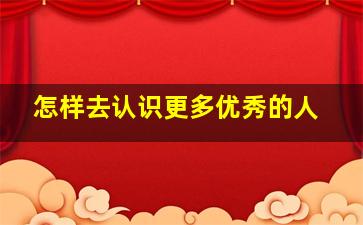 怎样去认识更多优秀的人